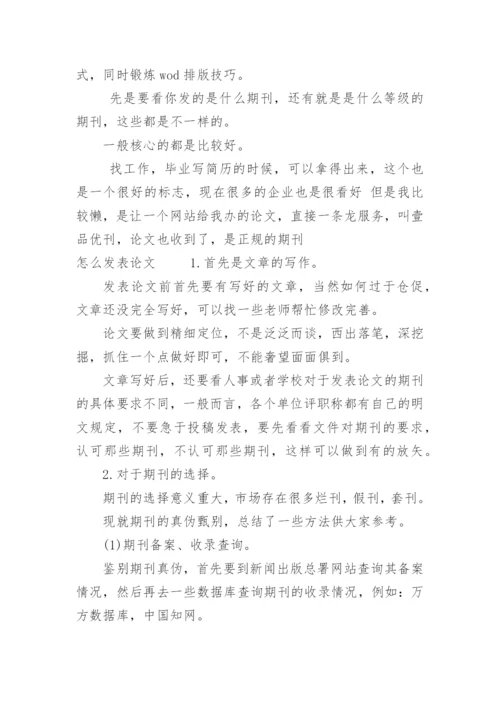 式，同时锻炼 wod 排版技巧。

先是要看你发的是什么期刊，还有就是是什么等级的期刊，这些都是不一样的。

一般核心的都是比较好。

找工作，毕业写简历的时候，可以拿得出来，这个也是一个很好的标志，现在很多的企业也是很看好 但是我比较懒，是让一个网站给我办的论文，直接一条龙服务，叫壹品优刊，论文也收到了，是正规的期刊

怎么发表论文　　1.首先是文章的写作。

发表论文前首先要有写好的文章，当然如何过于仓促，文章还没完全写好，可以找一些老师帮忙修改完善。

论文要做到精细定位，不是泛泛而谈，西出落笔，深挖掘，抓住一个点做好即可，不能奢望面面俱到。

文章写好后，还要看人事或者学校对于发表论文的期刊的具体要求不同，一般而言，各个单位评职称都有自己的明文规定，不要急于投稿发表，要先看看文件对期刊的要求，认可那些期刊，不认可那些期刊，这样可以做到有的放矢。

2.对于期刊的选择。

期刊的选择意义重大，市场存在很多烂刊，假刊，套刊。

现就期刊的真伪甄别，总结了一些方法供大家参考。

(1)期刊备案、收录查询。

鉴别期刊真伪，首先要到新闻出版总署网站查询其备案情况，然后再去一些数据库查询期刊的收录情况，例如：万方数据库，中国知网。